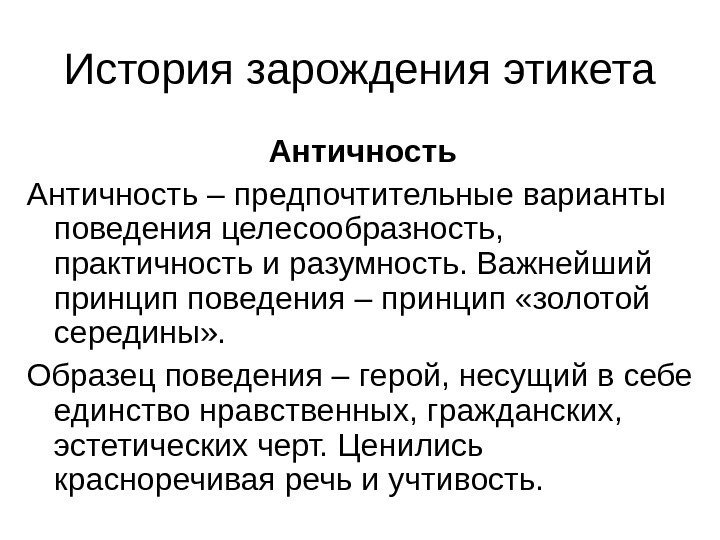 История зарождения этикета

Античность

Античность – предпочтительные варианты поведения целесообразность, практичность и разумность. Важнейший принцип поведения – принцип «золотой середины».

Образец поведения – герой, несущий в себе единство нравственных, гражданских, эстетических черт. Ценились красноречивая речь и учтивость.